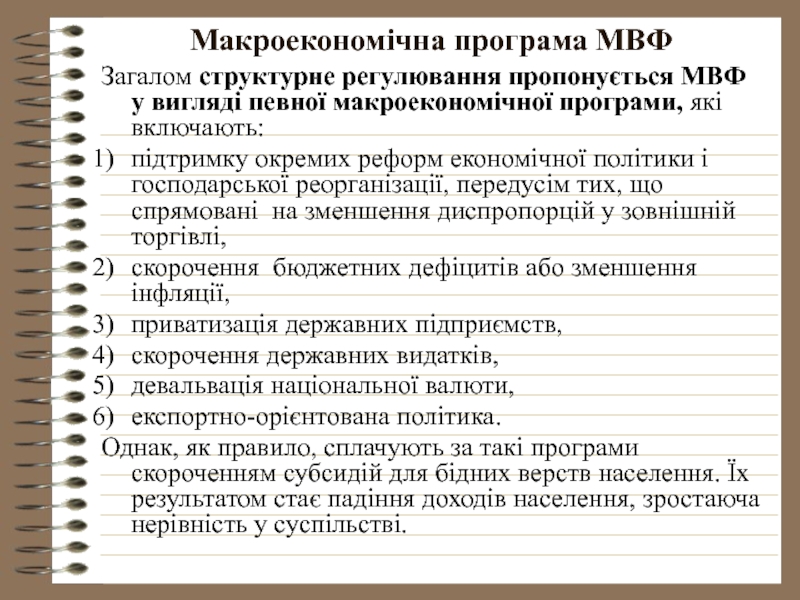 Макроекономічна програма МВФ

Загалом структурне регулювання пропонується МВФ у вигляді певної макроекономічної програми, які включають:

1) підтримку окремих реформ економічної політики і господарської реорганізації, передусім тих, що спрямовані на зменшення диспропорцій у зовнішній торгівлі,
2) скорочення бюджетних дефіцитів або зменшення інфляції,
3) приватизація державних підприємств,
4) скорочення державних видатків,
5) девальвація національної валюти,
6) експортно-орієнтована політика.

Однак, як правило, сплачують за такі програми скороченням субсидій для бідних верств населення. Їх результатом стає падіння доходів населення, зростаюча нерівність у суспільстві.